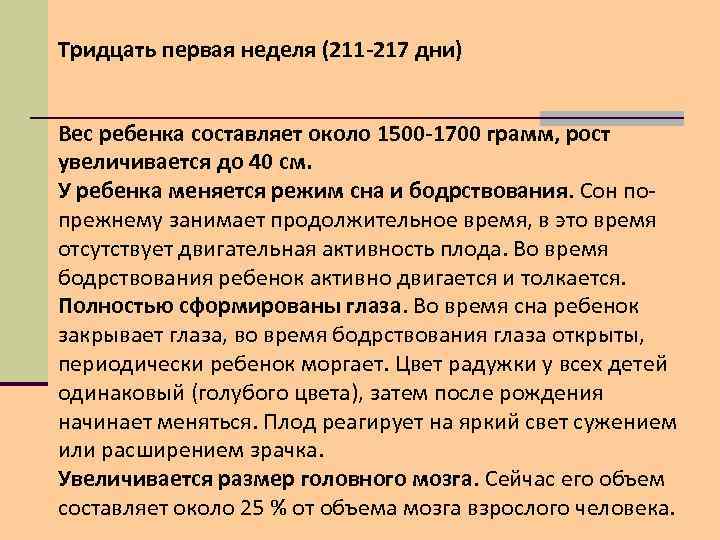 Тридцать первая неделя (211-217 дни)

Вес ребенка составляет около 1500-1700 грамм, рост увеличивается до 40 см.

У ребенка меняется режим сна и бодрствования. Сон по-прежнему занимает продолжительное время, в это время отсутствует двигательная активность плода. Во время бодрствования ребенок активно двигается и толкается.

Полностью сформированы глаза. Во время сна ребенок закрывает глаза, во время бодрствования глаза открыты, периодически ребенок моргает. Цвет радужки у всех детей одинаковый (голубого цвета), затем после рождения начинает меняться. Плод реагирует на яркий свет сужением или расширением зрачка.

Увеличивается размер головного мозга. Сейчас его объем составляет около 25 % от объема мозга взрослого человека.